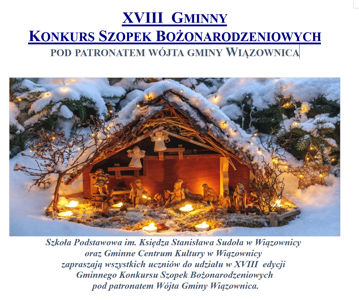 XVIII GMINNY
KONKURS SZOPEK BOŻONARODZENIOWYCH
POD PATRONATEM WÓJTA GMINY WIĄZOWNICA

Szkoła Podstawowa im. Księdza Stanisława Sudoła w Wiązownicy oraz Gminne Centrum Kultury w Wiązownicy zapraszają wszystkich uczniów do udziału w XVIII edycji Gminnego Konkursu Szopek Bożonarodzeniowych pod patronatem Wójta Gminy Wiązownica.